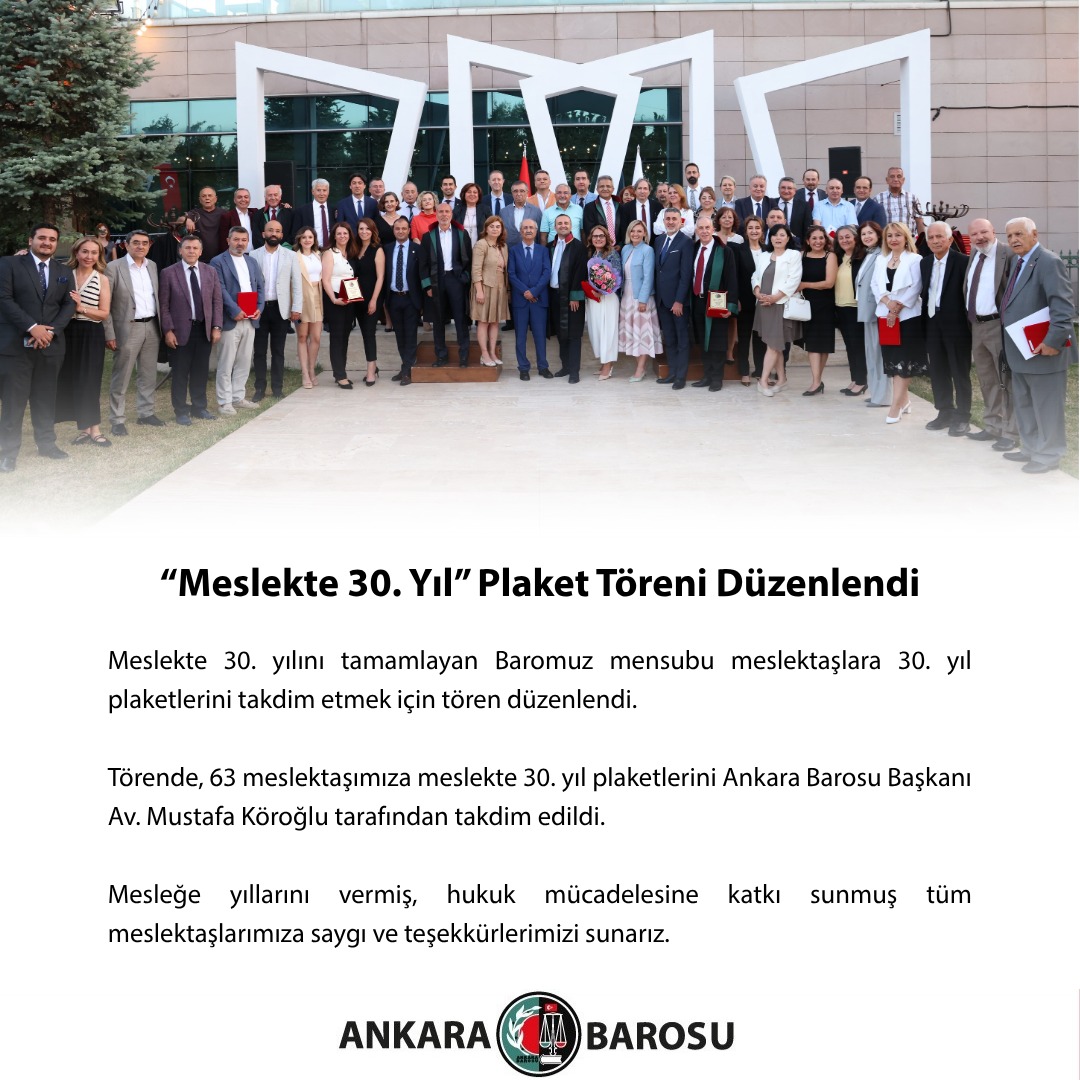 “Meslekte 30. Yıl” Plaket Töreni Düzenlendi

Meslekte 30. yılını tamamlayan Baromuz mensubu meslektaşlara 30. yıl plaketlerini takdim etmek için tören düzenlendi.

Törende, 63 meslektaşımıza meslekte 30. yıl plaketlerini Ankara Barosu Başkanı Av. Mustafa Köroğlu tarafından takdim edildi.

Mesleğe yıllarını vermiş, hukuk mücadelesine katkı sunmuş tüm meslektaşlarımıza saygı ve teşekkürlerimizi sunarız.

ANKARA BAROSU